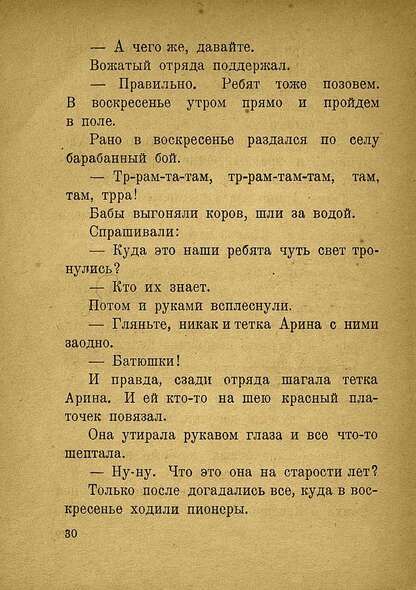 — А чего же, давайте.

Вожатый отряда поддержал.

— Правильно. Ребят тоже позовем. В воскресенье утром прямо и пройдем в поле.

Рано в воскресенье раздался по селу барабанный бой.

— Тр-рам-та-там, тр-рам-там-там, там, там, трра!

Бабы выгоняли коров, шли за водой.

Спрашивали:

— Куда это наши ребята чуть свет тронулись?

— Кто их знает.

Потом и руками всплеснули.

— Гляньте, никак и тетка Арина с ними заодно.

— Батюшки!

И правда, сзади отряда шагала тетка Арина. И ей кто-то на шею красный платочек повязал.

Она утирала рукавом глаза и все что-то шептала.

— Ну-ну. Что это она на старости лет?

Только после догадались все, куда в воскресенье ходили пионеры.

30